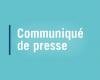 Communiqué de presse